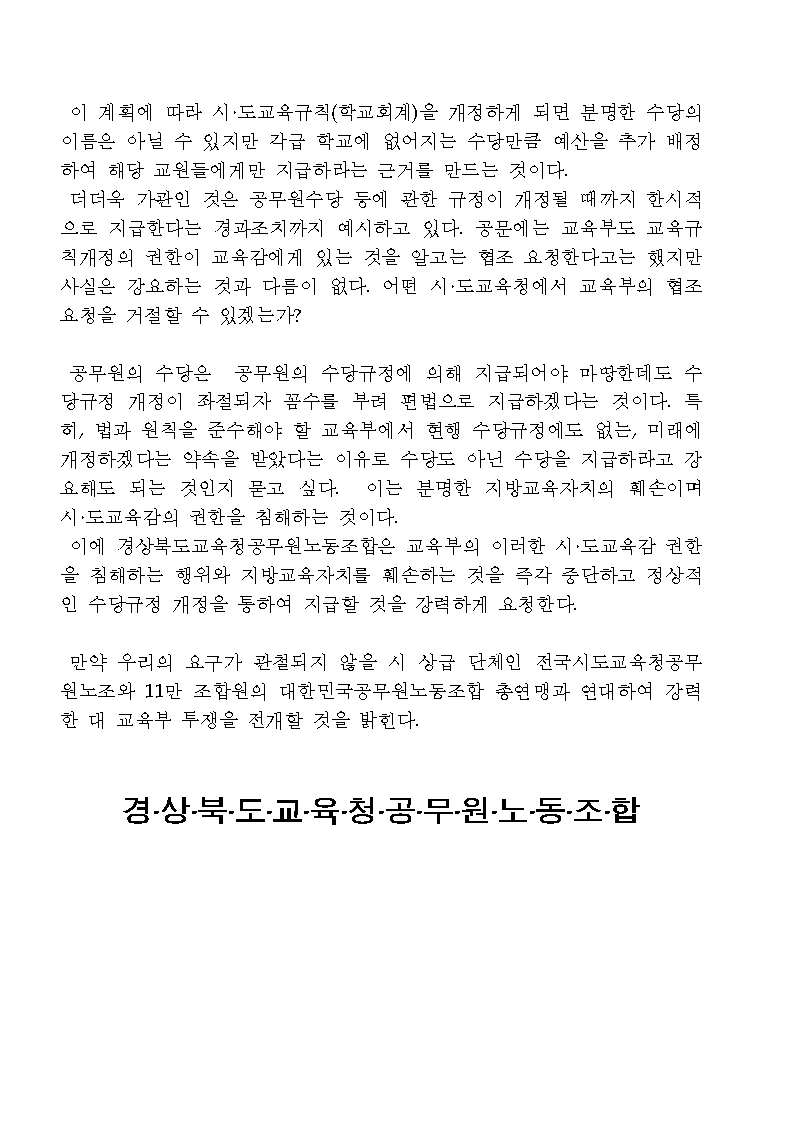 이 계획에 따라 시·도교육규칙(학교회계)을 개정하게 되면 분명한 수당의 이름은 아닐 수 있지만 각급 학교에 없어지는 수당만큼 예산을 추가 배정하여 해당 교원들에게만 지급하라는 근거를 만드는 것이다.
더더욱 가관인 것은 공무원수당 등에 관한 규정이 개정될 때까지 한시적으로 지급한다는 경과조치까지 예시하고 있다. 공문에는 교육부도 교육규칙개정의 권한이 교육감에게 있는 것을 알고는 협조 요청한다고는 했지만 사실은 강요하는 것과 다름이 없다. 어떤 시·도교육청에서 교육부의 협조 요청을 거절할 수 있겠는가?

공무원의 수당은 공무원의 수당규정에 의해 지급되어야 마땅한데도 수당규정 개정이 좌절되자 꼼수를 부려 편법으로 지급하겠다는 것이다. 특히, 법과 원칙을 준수해야 할 교육부에서 현행 수당규정에도 없는, 미래에 개정하겠다는 약속을 받았다는 이유로 수당도 아닌 수당을 지급하라고 강요해도 되는 것인지 묻고 싶다. 이는 분명한 지방교육자치의 훼손이며 시·도교육감의 권한을 침해하는 것이다.
이에 경상북도교육청공무원노동조합은 교육부의 이러한 시·도교육감 권한을 침해하는 행위와 지방교육자치를 훼손하는 것을 즉각 중단하고 정상적인 수당규정 개정을 통하여 지급할 것을 강력하게 요청한다.

만약 우리의 요구가 관철되지 않을 시 상급 단체인 전국시도교육청공무원노조와 11만 조합원의 대한민국공무원노동조합 총연맹과 연대하여 강력한 대 교육부 투쟁을 전개할 것을 밝힌다.

경·상·북·도·교·육·청·공·무·원·노·동·조·합